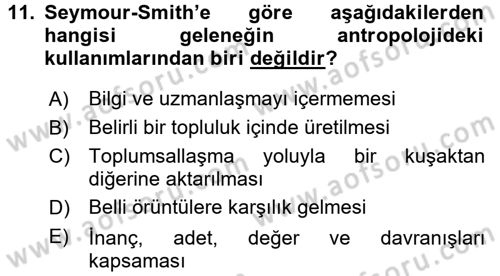 11. Seymour-Smith'e göre aşağıdakilerden hangisi geleneğin antropolojideki kullanımlarından biri değildir?

A) Bilgi ve uzmanlaşmayı içermemesi
B) Belirli bir topluluk içinde üretilmesi
C) Toplumsallaşma yoluyla bir kuşaktan diğerine aktarılması
D) Belli örüntülere karşılık gelmesi
E) İnanç, adet, değer ve davranışları kapsaması

www.aofsoru.com